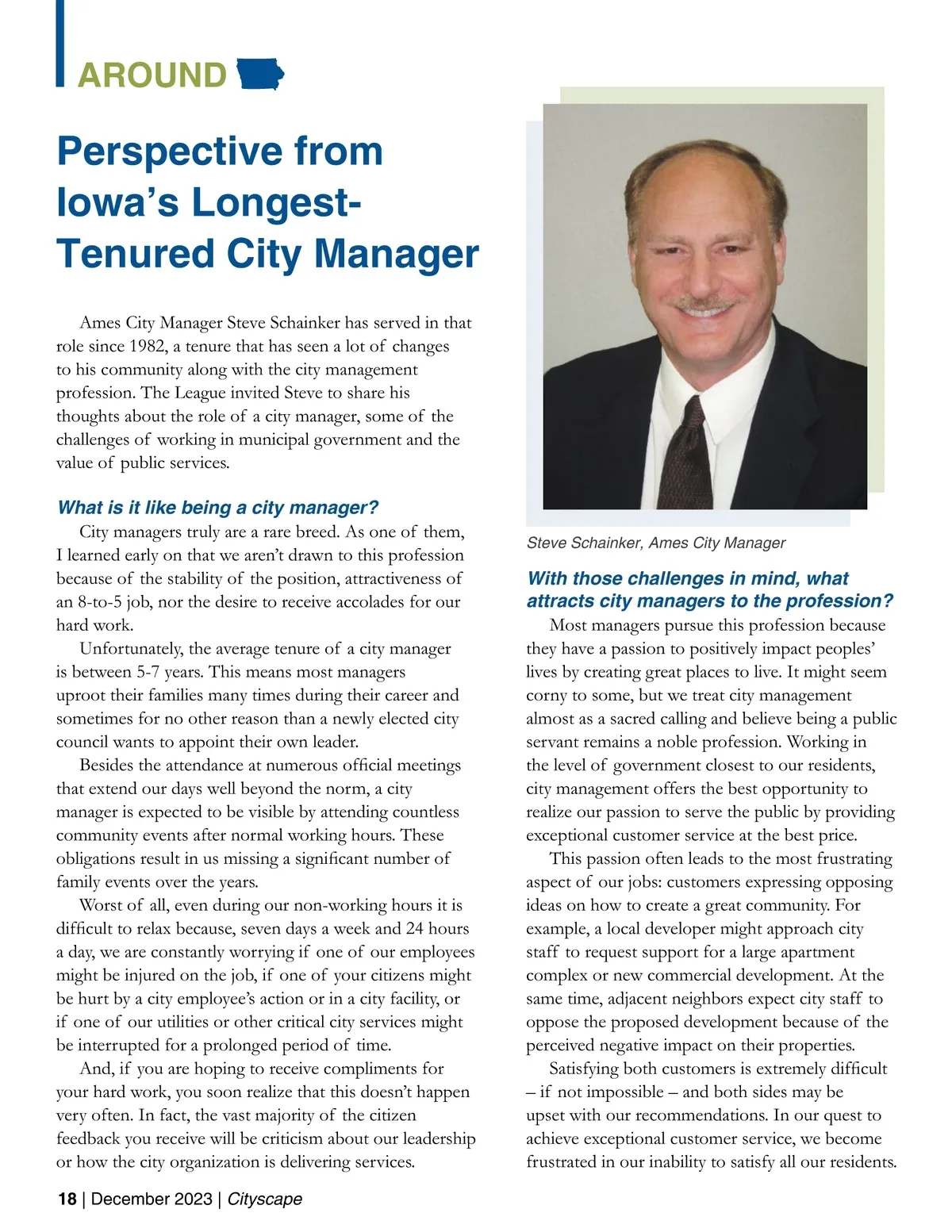 AROUND

Perspective from Iowa's Longest-Tenured City Manager

Ames City Manager Steve Schainker has served in that role since 1982, a tenure that has seen a lot of changes to his community along with the city management profession. The League invited Steve to share his thoughts about the role of a city manager, some of the challenges of working in municipal government and the value of public services.

What is it like being a city manager?

City managers truly are a rare breed. As one of them, I learned early on that we aren't drawn to this profession because of the stability of the position, attractiveness of an 8-to-5 job, nor the desire to receive accolades for our hard work.

Unfortunately, the average tenure of a city manager is between 5-7 years. This means most managers uproot their families many times during their career and sometimes for no other reason than a newly elected city council wants to appoint their own leader.

Besides the attendance at numerous official meetings that extend our days well beyond the norm, a city manager is expected to be visible by attending countless community events after normal working hours. These obligations result in us missing a significant number of family events over the years.

Worst of all, even during our non-working hours it is difficult to relax because, seven days a week and 24 hours a day, we are constantly worrying if one of our employees might be injured on the job, if one of your citizens might be hurt by a city employee's action or in a city facility, or if one of our utilities or other critical city services might be interrupted for a prolonged period of time.

And, if you are hoping to receive compliments for your hard work, you soon realize that this doesn't happen very often. In fact, the vast majority of the citizen feedback you receive will be criticism about our leadership or how the city organization is delivering services.

Steve Schainker, Ames City Manager

With those challenges in mind, what attracts city managers to the profession?

Most managers pursue this profession because they have a passion to positively impact peoples' lives by creating great places to live. It might seem corny to some, but we treat city management almost as a sacred calling and believe being a public servant remains a noble profession. Working in the level of government closest to our residents, city management offers the best opportunity to realize our passion to serve the public by providing exceptional customer service at the best price.

This passion often leads to the most frustrating aspect of our jobs: customers expressing opposing ideas on how to create a great community. For example, a local developer might approach city staff to request support for a large apartment complex or new commercial development. At the same time, adjacent neighbors expect city staff to oppose the proposed development because of the perceived negative impact on their properties.

Satisfying both customers is extremely difficult – if not impossible – and both sides may be upset with our recommendations. In our quest to achieve exceptional customer service, we become frustrated in our inability to satisfy all our residents.

18 | December 2023 | Cityscape